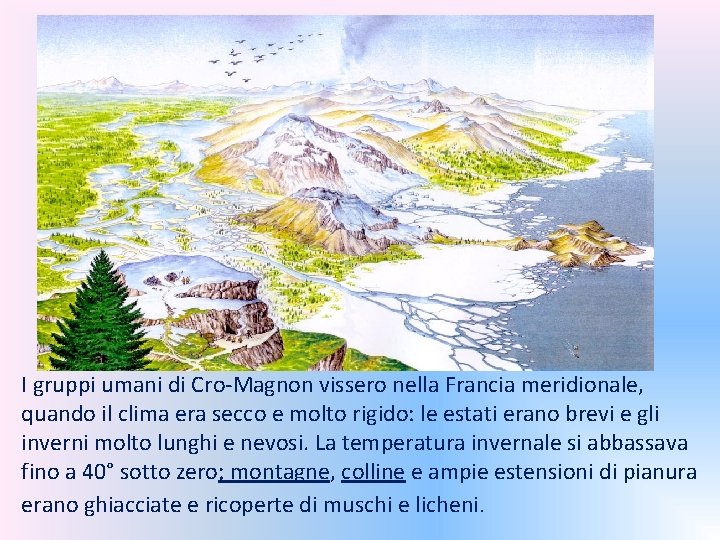 I gruppi umani di Cro-Magnon vissero nella Francia meridionale, quando il clima era secco e molto rigido: le estati erano brevi e gli inverni molto lunghi e nevosi. La temperatura invernale si abbassava fino a 40° sotto zero; montagne, colline e ampie estensioni di pianura erano ghiacciate e ricoperte di muschi e licheni.